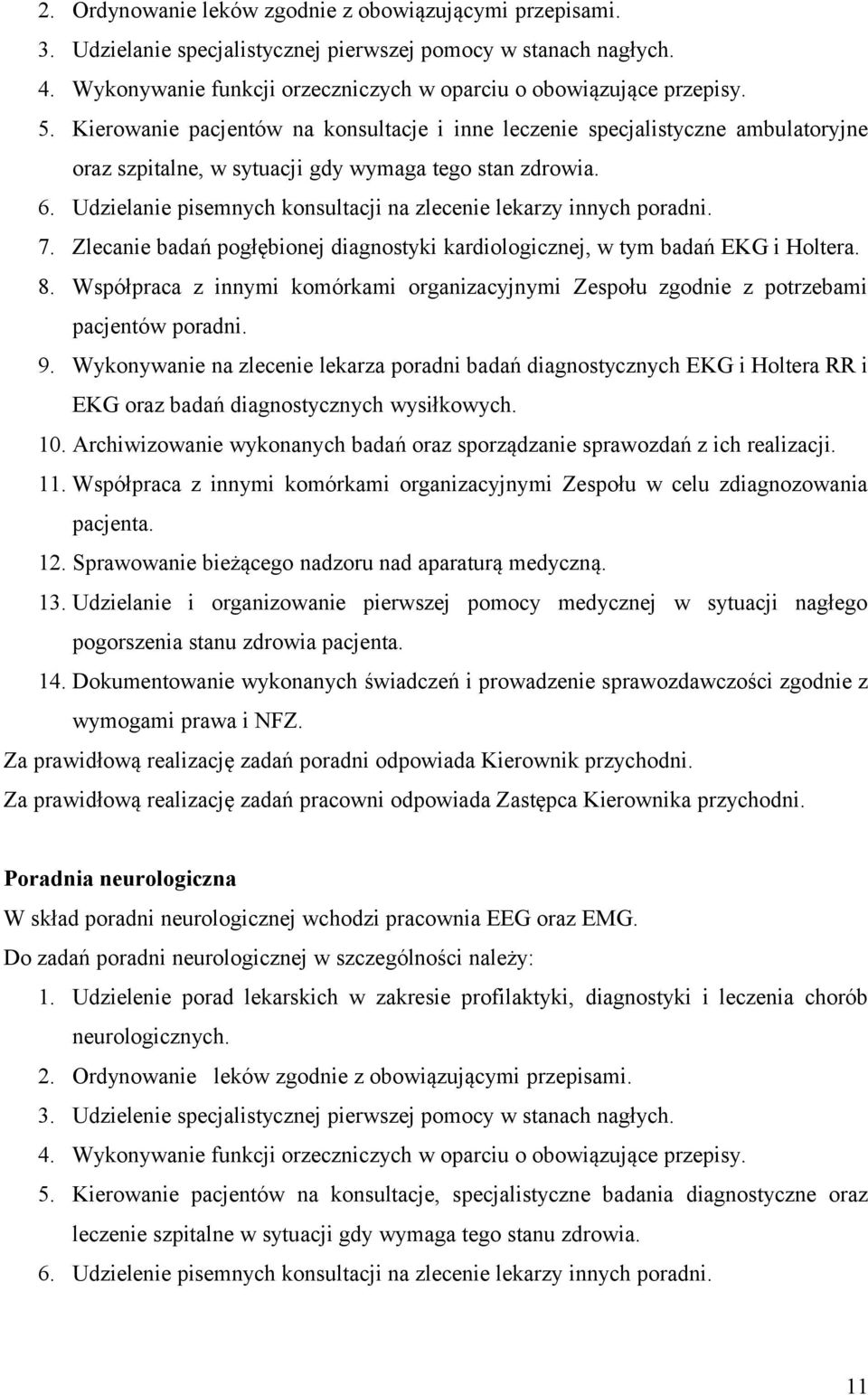 2. Ordynowanie leków zgodnie z obowiązującymi przepisami.
3. Udzielanie specjalistycznej pierwszej pomocy w stanach nagłych.
4. Wykonywanie funkcji orzeczniczych w oparciu o obowiązujące przepisy.
5. Kierowanie pacjentów na konsultacje i inne leczenie specjalistyczne ambulatoryjne oraz szpitalne, w sytuacji gdy wymaga tego stan zdrowia.
6. Udzielanie pisemnych konsultacji na zlecenie lekarzy innych poradni.
7. Zlecanie badań pogłębionej diagnostyki kardiologicznej, w tym badań EKG i Holtera.
8. Współpraca z innymi komórkami organizacyjnymi Zespołu zgodnie z potrzebami pacjentów poradni.
9. Wykonywanie na zlecenie lekarza poradni badań diagnostycznych EKG i Holtera RR i EKG oraz badań diagnostycznych wysiłkowych.
10. Archiwizowanie wykonanych badań oraz sporządzanie sprawozdań z ich realizacji.
11. Współpraca z innymi komórkami organizacyjnymi Zespołu w celu zdiagnozowania pacjenta.
12. Sprawowanie bieżącego nadzoru nad aparaturą medyczną.
13. Udzielanie i organizowanie pierwszej pomocy medycznej w sytuacji nagłego pogorszenia stanu zdrowia pacjenta.
14. Dokumentowanie wykonanych świadczeń i prowadzenie sprawozdawczości zgodnie z wymogami prawa i NFZ.
Za prawidłową realizację zadań poradni odpowiada Kierownik przychodni.
Za prawidłową realizację zadań pracowni odpowiada Zastępca Kierownika przychodni.

Poradnia neurologiczna
W skład poradni neurologicznej wchodzi pracownia EEG oraz EMG.
Do zadań poradni neurologicznej w szczególności należy:
1. Udzielenie porad lekarskich w zakresie profilaktyki, diagnostyki i leczenia chorób neurologicznych.
2. Ordynowanie leków zgodnie z obowiązującymi przepisami.
3. Udzielenie specjalistycznej pierwszej pomocy w stanach nagłych.
4. Wykonywanie funkcji orzeczniczych w oparciu o obowiązujące przepisy.
5. Kierowanie pacjentów na konsultacje, specjalistyczne badania diagnostyczne oraz leczenie szpitalne w sytuacji gdy wymaga tego stanu zdrowia.
6. Udzielenie pisemnych konsultacji na zlecenie lekarzy innych poradni.

11